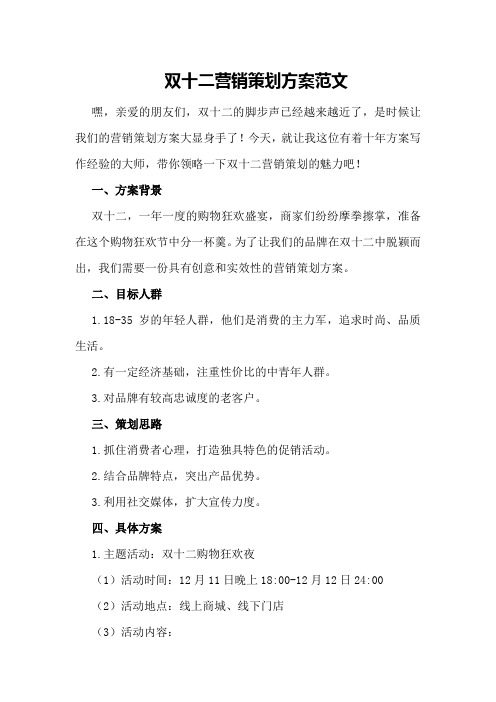 双十二营销策划方案范文

嘿，亲爱的朋友们，双十二的脚步声已经越来越近了，是时候让我们的营销策划方案大显身手了！今天，就让我这位有着十年方案写作经验的大师，带你领略一下双十二营销策划的魅力吧！

一、方案背景

双十二，一年一度的购物狂欢盛宴，商家们纷纷摩拳擦掌，准备在这个购物狂欢节中分一杯羹。为了让我们的品牌在双十二中脱颖而出，我们需要一份具有创意和实效性的营销策划方案。

二、目标人群

1.18-35 岁的年轻人群，他们是消费的主力军，追求时尚、品质生活。

2.有一定经济基础，注重性价比的中青年人群。

3.对品牌有较高忠诚度的老客户。

三、策划思路

1.抓住消费者心理，打造独具特色的促销活动。

2.结合品牌特点，突出产品优势。

3.利用社交媒体，扩大宣传力度。

四、具体方案

1.主题活动：双十二购物狂欢夜

（1）活动时间：12 月 11 日晚上 18:00-12 月 12 日 24:00

（2）活动地点：线上商城、线下门店

（3）活动内容：